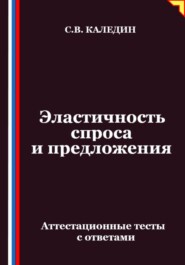 С.В. КАЛЕДИН

Эластичность спроса и предложения

Аттестационные тесты с ответами